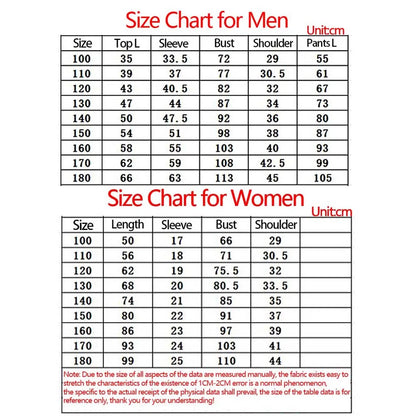 Size Chart for Men

Unit:cm

| Size | Top L | Sleeve | Bust | Shoulder | Pants L |
|---|---|---|---|---|---|
| 100 | 35 | 33.5 | 72 | 29 | 55 |
| 110 | 39 | 37 | 77 | 30.5 | 61 |
| 120 | 43 | 40.5 | 82 | 32 | 67 |
| 130 | 47 | 44 | 87 | 34 | 73 |
| 140 | 50 | 47.5 | 92 | 36 | 80 |
| 150 | 54 | 51 | 98 | 38 | 87 |
| 160 | 58 | 55 | 103 | 40 | 93 |
| 170 | 62 | 59 | 108 | 42.5 | 99 |
| 180 | 66 | 63 | 113 | 45 | 105 |

Size Chart for Women

Unit:cm

| Size | Length | Sleeve | Bust | Shoulder | |
|---|---|---|---|---|---|
| 100 | 50 | 17 | 66 | 29 | |
| 110 | 56 | 18 | 71 | 30.5 | |
| 120 | 62 | 19 | 75.5 | 32 | |
| 130 | 68 | 20 | 80.5 | 33.5 | |
| 140 | 74 | 21 | 85 | 35 | |
| 150 | 80 | 22 | 91 | 37 | |
| 160 | 86 | 23 | 97 | 39 | |
| 170 | 93 | 24 | 103 | 41 | |
| 180 | 99 | 25 | 110 | 44 | |

Note: Due to the size of all aspects of the data are measured manually, the fabric exists easy to stretch the characteristics of the existence of 1CM-2CM error is a normal phenomenon, the specific to the actual receipt of the physical data shall prevail, the size of the table data is for reference only, thank you for your understanding!